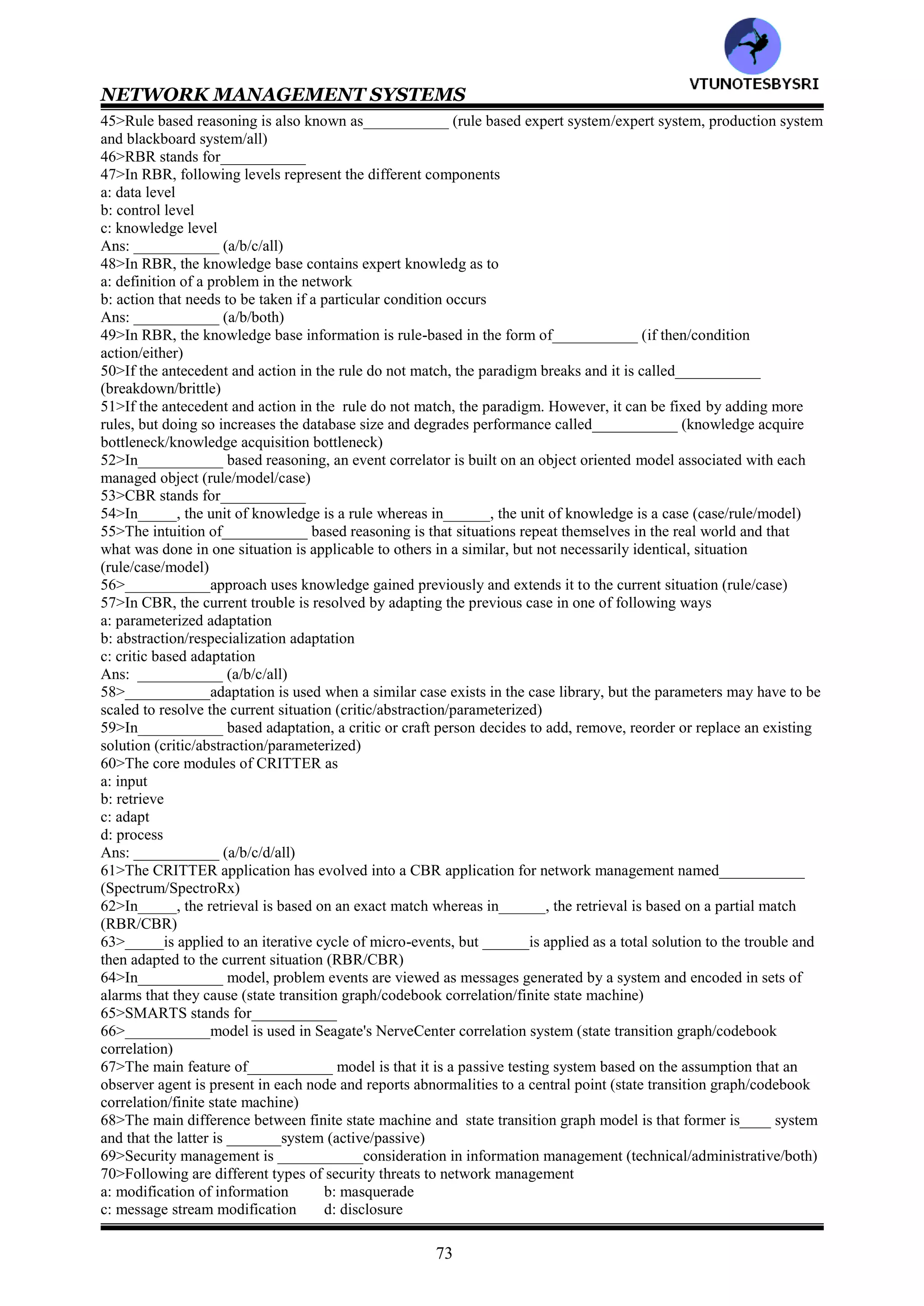 VTUNOTESBYSRI

NETWORK MANAGEMENT SYSTEMS

45>Rule based reasoning is also known as___________ (rule based expert system/expert system, production system and blackboard system/all)
46>RBR stands for___________
47>In RBR, following levels represent the different components
a: data level
b: control level
c: knowledge level
Ans: ___________ (a/b/c/all)
48>In RBR, the knowledge base contains expert knowledg as to
a: definition of a problem in the network
b: action that needs to be taken if a particular condition occurs
Ans: ___________ (a/b/both)
49>In RBR, the knowledge base information is rule-based in the form of___________ (if then/condition action/either)
50>If the antecedent and action in the rule do not match, the paradigm breaks and it is called___________ (breakdown/brittle)
51>If the antecedent and action in the rule do not match, the paradigm. However, it can be fixed by adding more rules, but doing so increases the database size and degrades performance called___________ (knowledge acquire bottleneck/knowledge acquisition bottleneck)
52>In___________ based reasoning, an event correlator is built on an object oriented model associated with each managed object (rule/model/case)
53>CBR stands for___________
54>In_____, the unit of knowledge is a rule whereas in______, the unit of knowledge is a case (case/rule/model)
55>The intuition of___________ based reasoning is that situations repeat themselves in the real world and that what was done in one situation is applicable to others in a similar, but not necessarily identical, situation (rule/case/model)
56>___________approach uses knowledge gained previously and extends it to the current situation (rule/case)
57>In CBR, the current trouble is resolved by adapting the previous case in one of following ways
a: parameterized adaptation
b: abstraction/respecialization adaptation
c: critic based adaptation
Ans: ___________ (a/b/c/all)
58>___________adaptation is used when a similar case exists in the case library, but the parameters may have to be scaled to resolve the current situation (critic/abstraction/parameterized)
59>In___________ based adaptation, a critic or craft person decides to add, remove, reorder or replace an existing solution (critic/abstraction/parameterized)
60>The core modules of CRITTER as
a: input
b: retrieve
c: adapt
d: process
Ans: ___________ (a/b/c/d/all)
61>The CRITTER application has evolved into a CBR application for network management named___________ (Spectrum/SpectroRx)
62>In_____, the retrieval is based on an exact match whereas in______, the retrieval is based on a partial match (RBR/CBR)
63>_____is applied to an iterative cycle of micro-events, but ______is applied as a total solution to the trouble and then adapted to the current situation (RBR/CBR)
64>In___________ model, problem events are viewed as messages generated by a system and encoded in sets of alarms that they cause (state transition graph/codebook correlation/finite state machine)
65>SMARTS stands for___________
66>___________model is used in Seagate's NerveCenter correlation system (state transition graph/codebook correlation)
67>The main feature of___________ model is that it is a passive testing system based on the assumption that an observer agent is present in each node and reports abnormalities to a central point (state transition graph/codebook correlation/finite state machine)
68>The main difference between finite state machine and state transition graph model is that former is____ system and that the latter is _______system (active/passive)
69>Security management is ___________consideration in information management (technical/administrative/both)
70>Following are different types of security threats to network management
a: modification of information b: masquerade
c: message stream modification d: disclosure

73